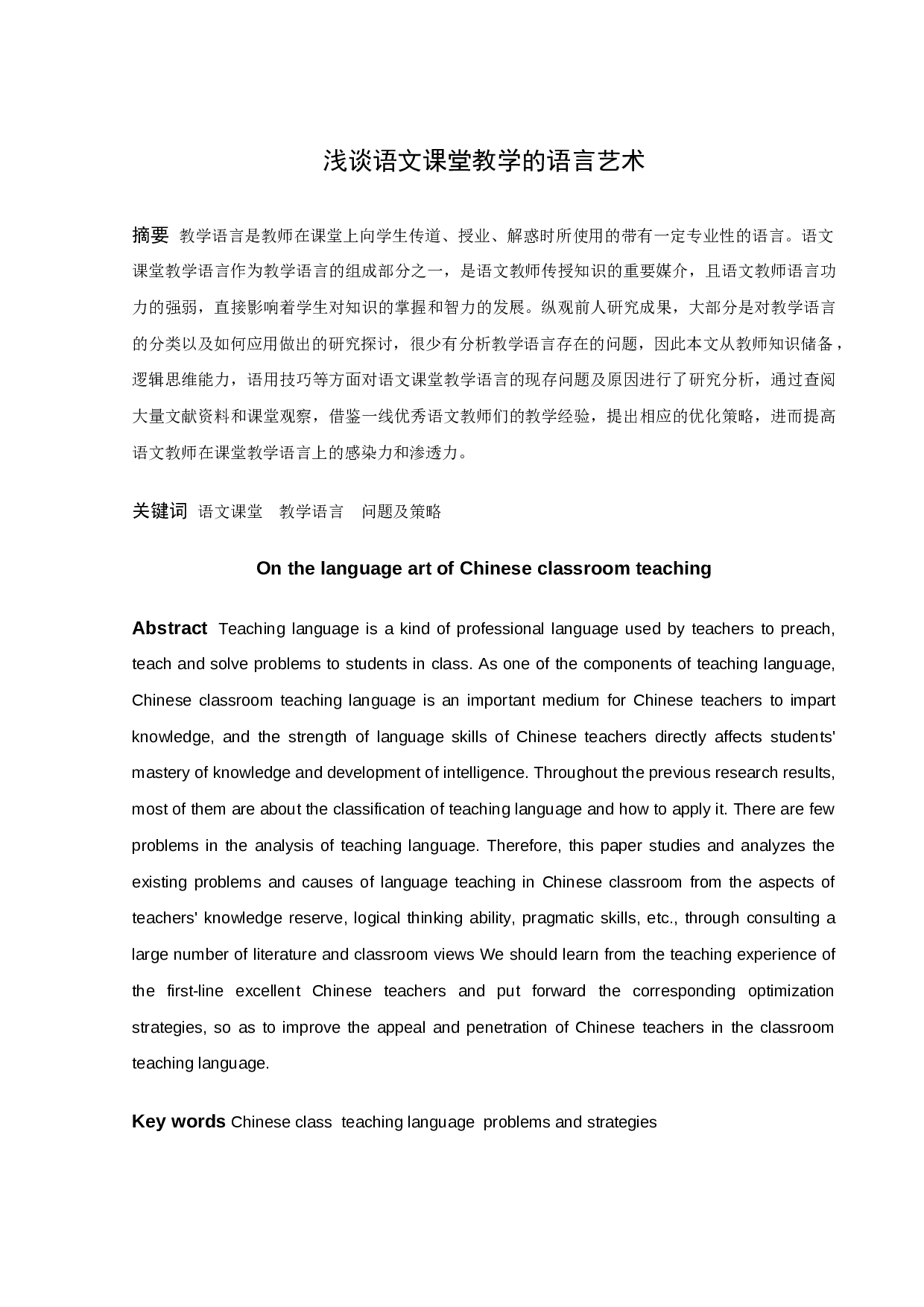 浅谈语文课堂教学的语言艺术

摘要 教学语言是教师在课堂上向学生传道、授业、解惑时所使用的带有一定专业性的语言。语文课堂教学语言作为教学语言的组成部分之一，是语文教师传授知识的重要媒介，且语文教师语言功力的强弱，直接影响着学生对知识的掌握和智力的发展。纵观前人研究成果，大部分是对教学语言的分类以及如何应用做出的研究探讨，很少有分析教学语言存在的问题，因此本文从教师知识储备，逻辑思维能力，语用技巧等方面对语文课堂教学语言的现存问题及原因进行了研究分析，通过查阅大量文献资料和课堂观察，借鉴一线优秀语文教师们的教学经验，提出相应的优化策略，进而提高语文教师在课堂教学语言上的感染力和渗透力。

关键词 语文课堂 教学语言 问题及策略

On the language art of Chinese classroom teaching

Abstract Teaching language is a kind of professional language used by teachers to preach, teach and solve problems to students in class. As one of the components of teaching language, Chinese classroom teaching language is an important medium for Chinese teachers to impart knowledge, and the strength of language skills of Chinese teachers directly affects students' mastery of knowledge and development of intelligence. Throughout the previous research results, most of them are about the classification of teaching language and how to apply it. There are few problems in the analysis of teaching language. Therefore, this paper studies and analyzes the existing problems and causes of language teaching in Chinese classroom from the aspects of teachers' knowledge reserve, logical thinking ability, pragmatic skills, etc., through consulting a large number of literature and classroom views We should learn from the teaching experience of the first-line excellent Chinese teachers and put forward the corresponding optimization strategies, so as to improve the appeal and penetration of Chinese teachers in the classroom teaching language.

Key words Chinese class teaching language problems and strategies